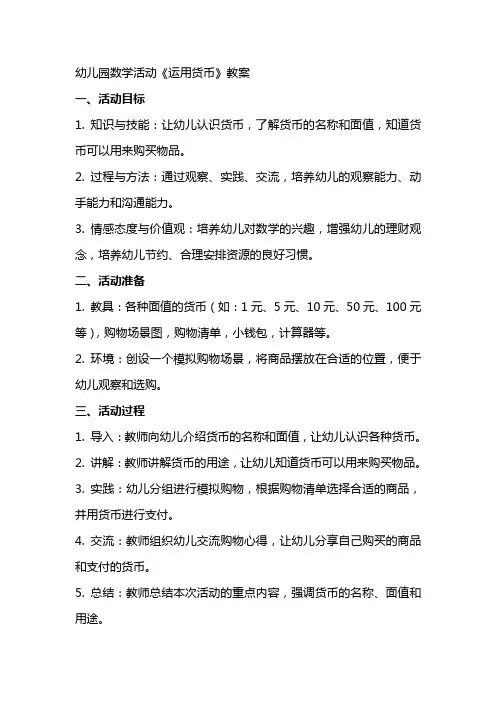 幼儿园数学活动《运用货币》教案

一、活动目标

1. 知识与技能：让幼儿认识货币，了解货币的名称和面值，知道货币可以用来购买物品。

2. 过程与方法：通过观察、实践、交流，培养幼儿的观察能力、动手能力和沟通能力。

3. 情感态度与价值观：培养幼儿对数学的兴趣，增强幼儿的理财观念，培养幼儿节约、合理安排资源的良好习惯。

二、活动准备

1. 教具：各种面值的货币（如：1 元、5 元、10 元、50 元、100 元等），购物场景图，购物清单，小钱包，计算器等。

2. 环境：创设一个模拟购物场景，将商品摆放在合适的位置，便于幼儿观察和选购。

三、活动过程

1. 导入：教师向幼儿介绍货币的名称和面值，让幼儿认识各种货币。

2. 讲解：教师讲解货币的用途，让幼儿知道货币可以用来购买物品。

3. 实践：幼儿分组进行模拟购物，根据购物清单选择合适的商品，并用货币进行支付。

4. 交流：教师组织幼儿交流购物心得，让幼儿分享自己购买的商品和支付的货币。

5. 总结：教师总结本次活动的重点内容，强调货币的名称、面值和用途。